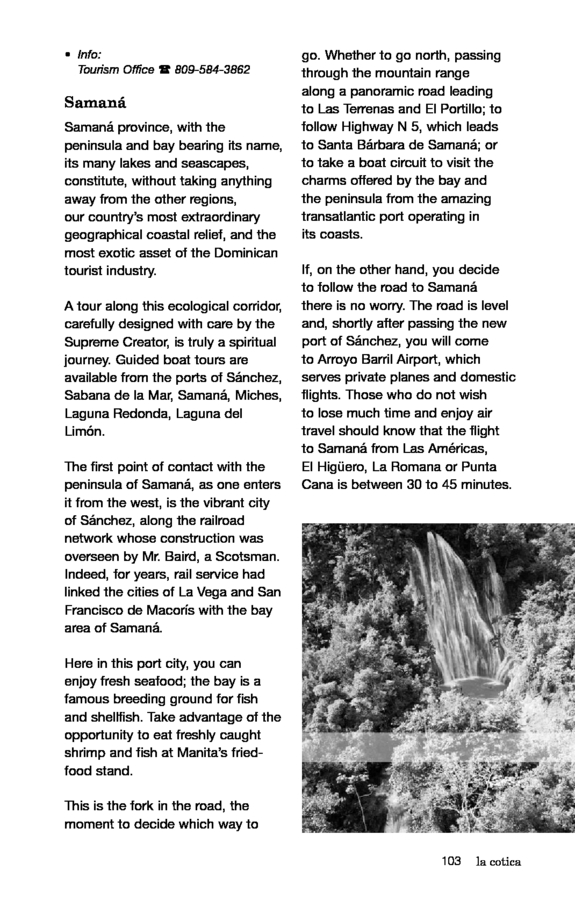 • Info:
Tourism Office ☎ 809-584-3862

Samaná

Samaná province, with the peninsula and bay bearing its name, its many lakes and seascapes, constitute, without taking anything away from the other regions, our country's most extraordinary geographical coastal relief, and the most exotic asset of the Dominican tourist industry.

A tour along this ecological corridor, carefully designed with care by the Supreme Creator, is truly a spiritual journey. Guided boat tours are available from the ports of Sánchez, Sabana de la Mar, Samaná, Miches, Laguna Redonda, Laguna del Limón.

The first point of contact with the peninsula of Samaná, as one enters it from the west, is the vibrant city of Sánchez, along the railroad network whose construction was overseen by Mr. Baird, a Scotsman. Indeed, for years, rail service had linked the cities of La Vega and San Francisco de Macorís with the bay area of Samaná.

Here in this port city, you can enjoy fresh seafood; the bay is a famous breeding ground for fish and shellfish. Take advantage of the opportunity to eat freshly caught shrimp and fish at Manita's fried-food stand.

This is the fork in the road, the moment to decide which way to go. Whether to go north, passing through the mountain range along a panoramic road leading to Las Terrenas and El Portillo; to follow Highway N 5, which leads to Santa Bárbara de Samaná; or to take a boat circuit to visit the charms offered by the bay and the peninsula from the amazing transatlantic port operating in its coasts.

If, on the other hand, you decide to follow the road to Samaná there is no worry. The road is level and, shortly after passing the new port of Sánchez, you will come to Arroyo Barril Airport, which serves private planes and domestic flights. Those who do not wish to lose much time and enjoy air travel should know that the flight to Samaná from Las Américas, El Higüero, La Romana or Punta Cana is between 30 to 45 minutes.

103 la cotica